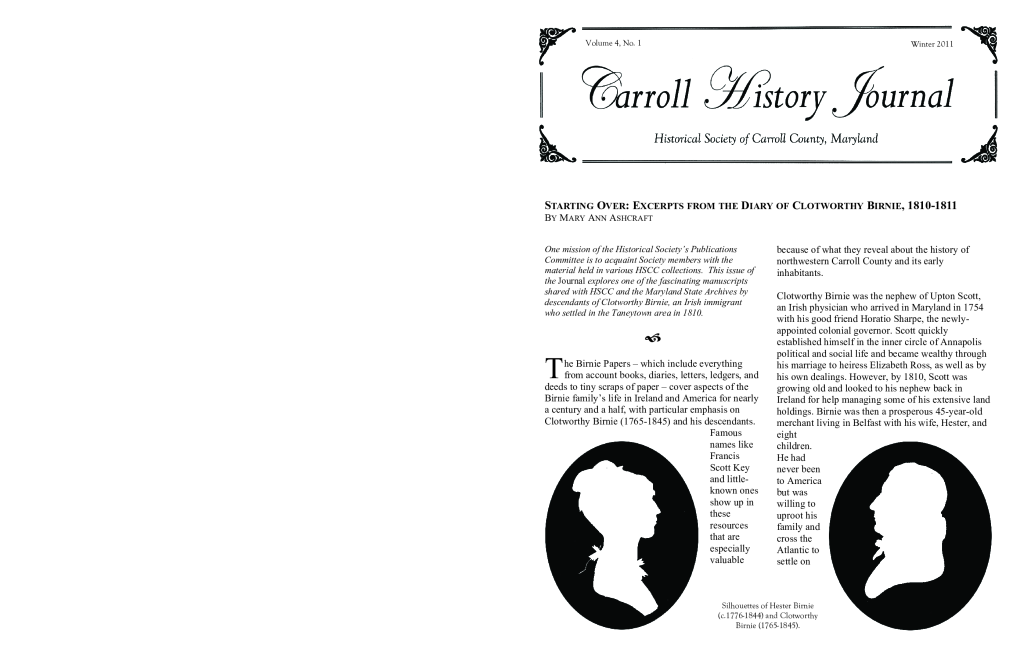 Volume 4, No. 1

Winter 2011

Carroll History Journal

Historical Society of Carroll County, Maryland

STARTING OVER: EXCERPTS FROM THE DIARY OF CLOTWORTHY BIRNIE, 1810-1811
BY MARY ANN ASHCRAFT

One mission of the Historical Society's Publications Committee is to acquaint Society members with the material held in various HSCC collections. This issue of the Journal explores one of the fascinating manuscripts shared with HSCC and the Maryland State Archives by descendants of Clotworthy Birnie, an Irish immigrant who settled in the Taneytown area in 1810.

The Birnie Papers – which include everything from account books, diaries, letters, ledgers, and deeds to tiny scraps of paper – cover aspects of the Birnie family's life in Ireland and America for nearly a century and a half, with particular emphasis on Clotworthy Birnie (1765-1845) and his descendants. Famous names like Francis Scott Key and little-known ones show up in these resources that are especially valuable

because of what they reveal about the history of northwestern Carroll County and its early inhabitants.

Clotworthy Birnie was the nephew of Upton Scott, an Irish physician who arrived in Maryland in 1754 with his good friend Horatio Sharpe, the newly-appointed colonial governor. Scott quickly established himself in the inner circle of Annapolis political and social life and became wealthy through his marriage to heiress Elizabeth Ross, as well as by his own dealings. However, by 1810, Scott was growing old and looked to his nephew back in Ireland for help managing some of his extensive land holdings. Birnie was then a prosperous 45-year-old merchant living in Belfast with his wife, Hester, and eight children. He had never been to America but was willing to uproot his family and cross the Atlantic to settle on

Silhouettes of Hester Birnie (c.1776-1844) and Clotworthy Birnie (1765-1845).